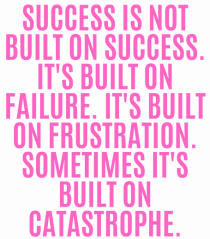 SUCCESS IS NOT BUILT ON SUCCESS. IT'S BUILT ON FAILURE. IT'S BUILT ON FRUSTRATION. SOMETIMES IT'S BUILT ON CATASTROPHE.